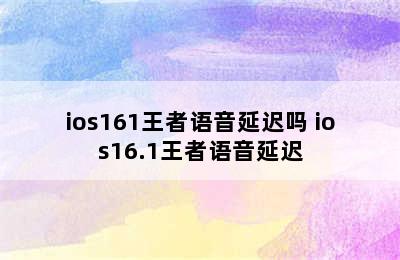 ios161王者语音延迟吗 ios16.1王者语音延迟